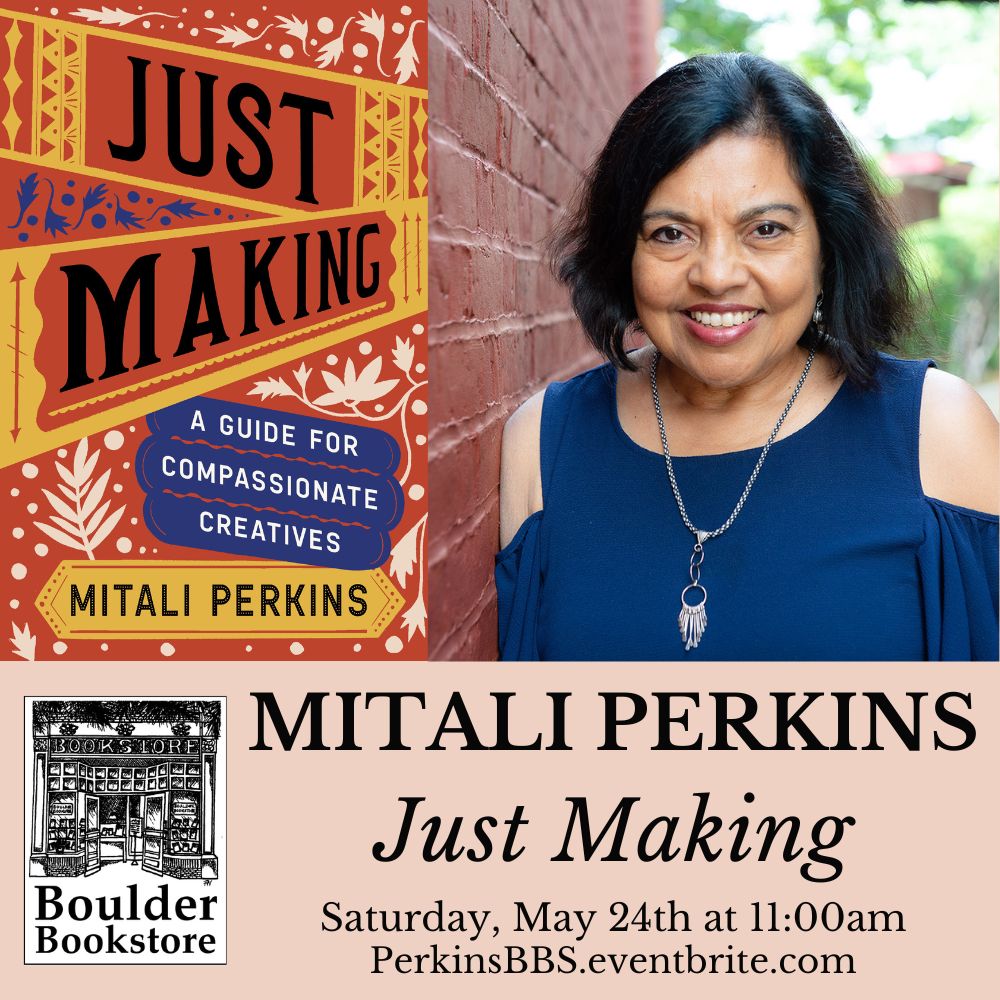 JUST MAKING

A GUIDE FOR COMPASSIONATE CREATIVES

MITALI PERKINS

BOOKSTORE

Boulder Bookstore

MITALI PERKINS

Just Making

Saturday, May 24th at 11:00am
PerkinsBBS.eventbrite.com